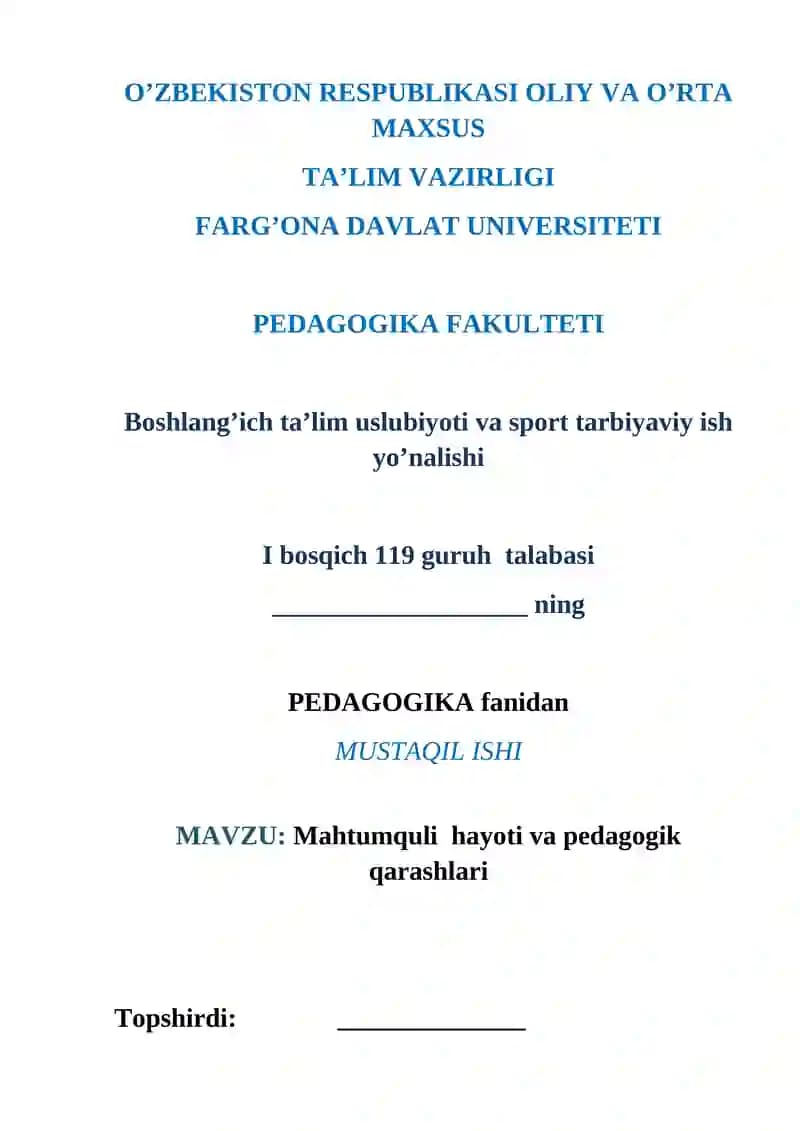 O’ZBEKISTON RESPUBLIKASI OLIY VA O’RTA MAXSUS

TA’LIM VAZIRLIGI

FARG’ONA DAVLAT UNIVERSITETI

PEDAGOGIKA FAKULTETI

Boshlang’ich ta’lim uslubiyoti va sport tarbiyaviy ish yo’nalishi

I bosqich 119 guruh talabasi

____________________ ning

PEDAGOGIKA fanidan

MUSTAQIL ISHI

MAVZU: Mahtumquli hayoti va pedagogik qarashlari

Topshirdi: _______________